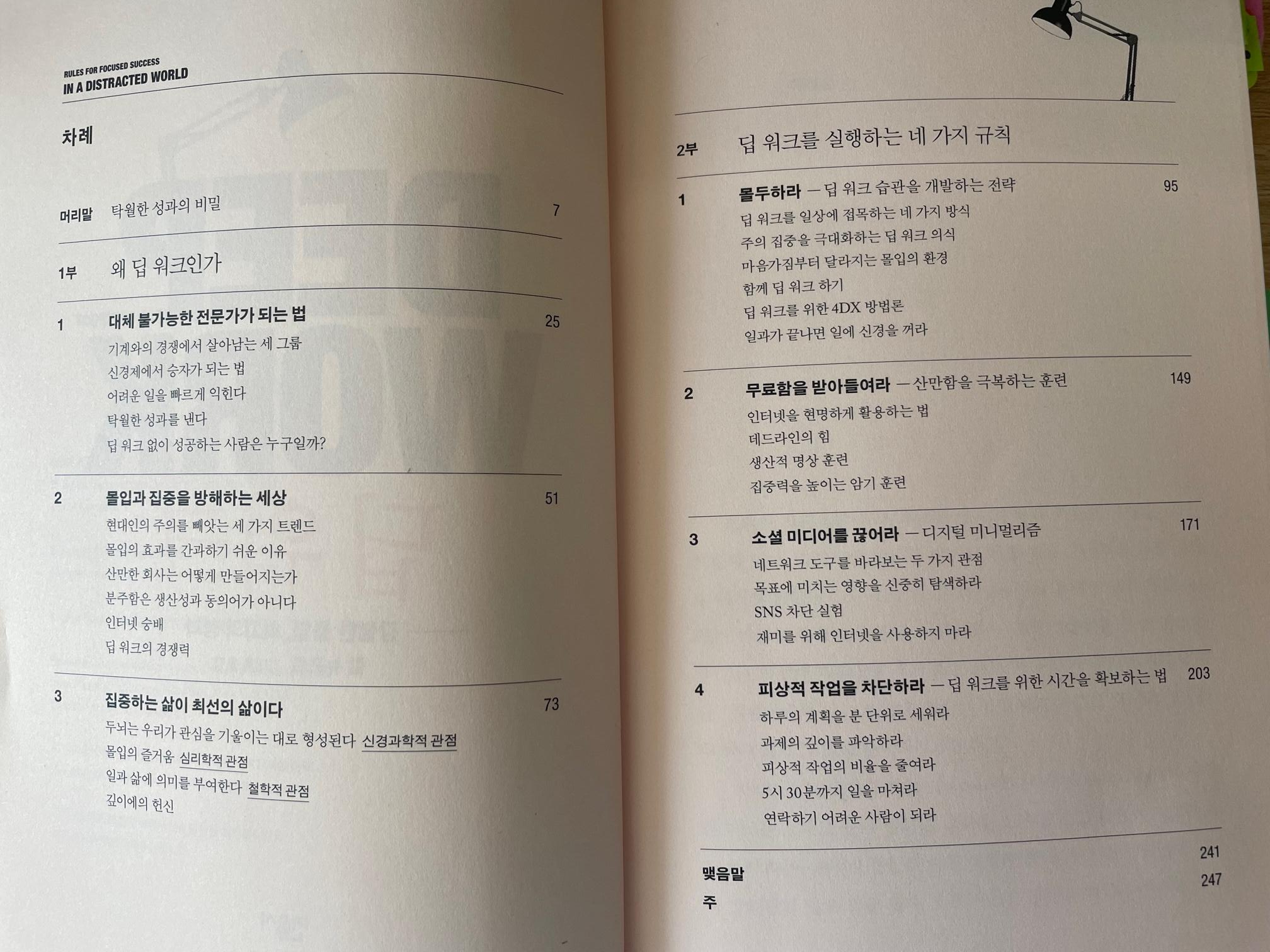 RULES FOR FOCUSED SUCCESS
IN A DISTRACTED WORLD

차례

머리말 탁월한 성과의 비밀 7

1부 왜 딥 워크인가

1 대체 불가능한 전문가가 되는 법 25
기계와의 경쟁에서 살아남는 세 그룹
신경제에서 승자가 되는 법
어려운 일을 빠르게 익힌다
탁월한 성과를 낸다
딥 워크 없이 성공하는 사람은 누구일까?

2 몰입과 집중을 방해하는 세상 51
현대인의 주의를 빼앗는 세 가지 트렌드
몰입의 효과를 간과하기 쉬운 이유
산만한 회사는 어떻게 만들어지는가
분주함은 생산성과 동의어가 아니다
인터넷 숭배
딥 워크의 경쟁력

3 집중하는 삶이 최선의 삶이다 73
두뇌는 우리가 관심을 기울이는 대로 형성된다 신경과학적 관점
몰입의 즐거움 심리학적 관점
일과 삶에 의미를 부여한다 철학적 관점
깊이에의 헌신

2부 딥 워크를 실행하는 네 가지 규칙

1 몰두하라 — 딥 워크 습관을 개발하는 전략 95
딥 워크를 일상에 접목하는 네 가지 방식
주의 집중을 극대화하는 딥 워크 의식
마음가짐부터 달라지는 몰입의 환경
함께 딥 워크 하기
딥 워크를 위한 4DX 방법론
일과가 끝나면 일에 신경을 꺼라

2 무료함을 받아들여라 — 산만함을 극복하는 훈련 149
인터넷을 현명하게 활용하는 법
데드라인의 힘
생산적 명상 훈련
집중력을 높이는 암기 훈련

3 소셜 미디어를 끊어라 — 디지털 미니멀리즘 171
네트워크 도구를 바라보는 두 가지 관점
목표에 미치는 영향을 신중히 탐색하라
SNS 차단 실험
재미를 위해 인터넷을 사용하지 마라

4 피상적 작업을 차단하라 — 딥 워크를 위한 시간을 확보하는 법 203
하루의 계획을 분 단위로 세워라
과제의 깊이를 파악하라
피상적 작업의 비율을 줄여라
5시 30분까지 일을 마쳐라
연락하기 어려운 사람이 되라

맺음말 241
주 247